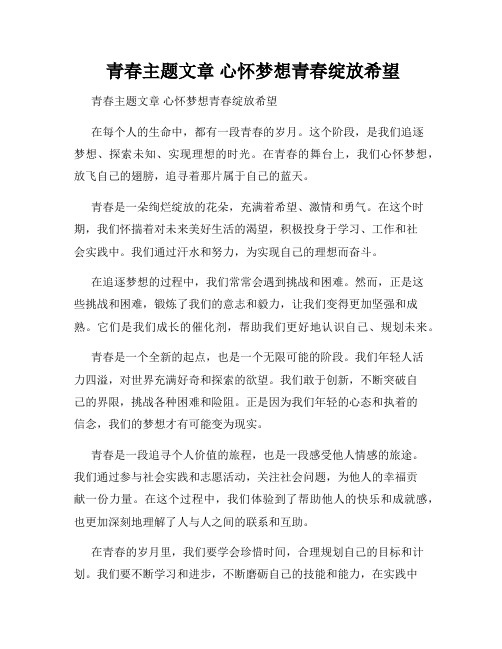 青春主题文章 心怀梦想青春绽放希望

青春主题文章 心怀梦想青春绽放希望

在每个人的生命中，都有一段青春的岁月。这个阶段，是我们追逐梦想、探索未知、实现理想的时光。在青春的舞台上，我们心怀梦想，放飞自己的翅膀，追寻着那片属于自己的蓝天。

青春是一朵绚烂绽放的花朵，充满着希望、激情和勇气。在这个时期，我们怀揣着对未来美好生活的渴望，积极投身于学习、工作和社会实践中。我们通过汗水和努力，为实现自己的理想而奋斗。

在追逐梦想的过程中，我们常常会遇到挑战和困难。然而，正是这些挑战和困难，锻炼了我们的意志和毅力，让我们变得更加坚强和成熟。它们是我们成长的催化剂，帮助我们更好地认识自己、规划未来。

青春是一个全新的起点，也是一个无限可能的阶段。我们年轻人活力四溢，对世界充满好奇和探索的欲望。我们敢于创新，不断突破自己的界限，挑战各种困难和险阻。正是因为我们年轻的心态和执着的信念，我们的梦想才有可能变为现实。

青春是一段追寻个人价值的旅程，也是一段感受他人情感的旅途。我们通过参与社会实践和志愿活动，关注社会问题，为他人的幸福贡献一份力量。在这个过程中，我们体验到了帮助他人的快乐和成就感，也更加深刻地理解了人与人之间的联系和互助。

在青春的岁月里，我们要学会珍惜时间，合理规划自己的目标和计划。我们要不断学习和进步，不断磨砺自己的技能和能力，在实践中